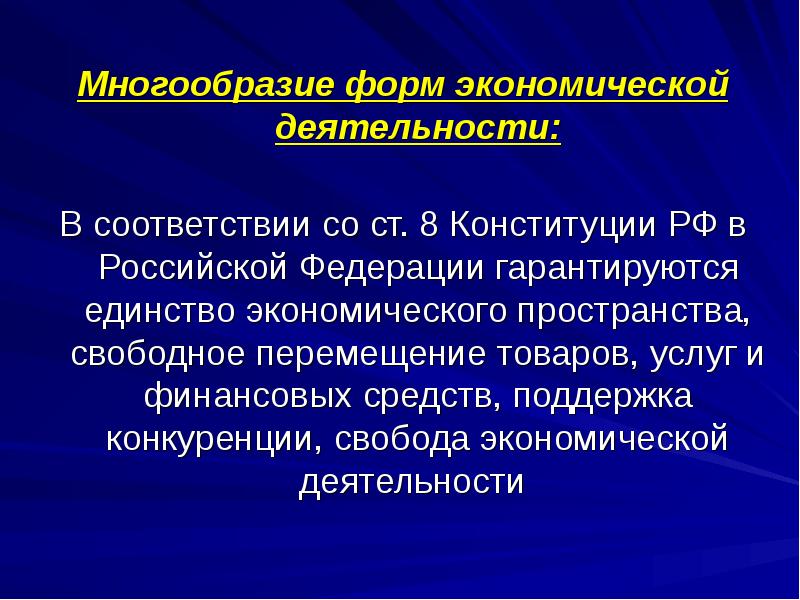 Многообразие форм экономической деятельности:

В соответствии со ст. 8 Конституции РФ в Российской Федерации гарантируются единство экономического пространства, свободное перемещение товаров, услуг и финансовых средств, поддержка конкуренции, свобода экономической деятельности